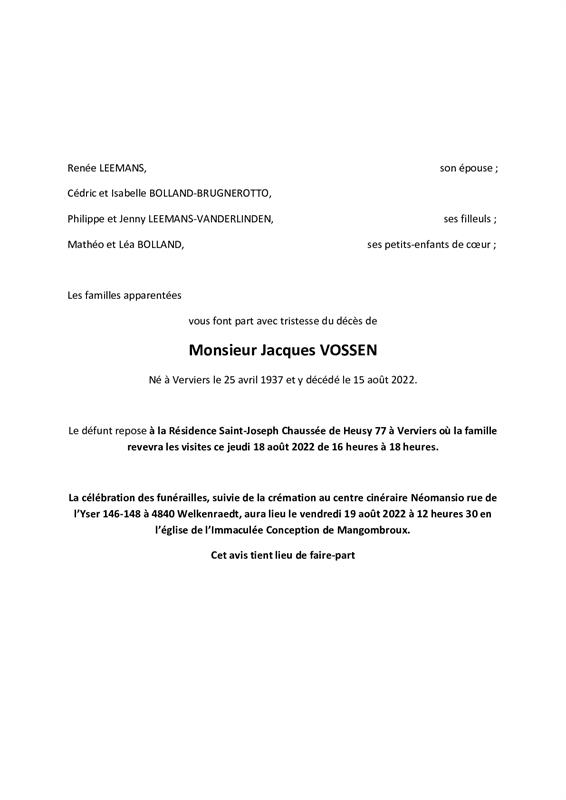 Renée LEEMANS, son épouse ;

Cédric et Isabelle BOLLAND-BRUGNEROTTO,

Philippe et Jenny LEEMANS-VANDERLINDEN, ses filleuls ;

Mathéo et Léa BOLLAND, ses petits-enfants de cœur ;

Les familles apparentées

vous font part avec tristesse du décès de

Monsieur Jacques VOSSEN

Né à Verviers le 25 avril 1937 et y décédé le 15 août 2022.

Le défunt repose à la Résidence Saint-Joseph Chaussée de Heusy 77 à Verviers où la famille revevra les visites ce jeudi 18 août 2022 de 16 heures à 18 heures.

La célébration des funérailles, suivie de la crémation au centre cinéraire Néomansio rue de l'Yser 146-148 à 4840 Welkenraedt, aura lieu le vendredi 19 août 2022 à 12 heures 30 en l'église de l'Immaculée Conception de Mangombroux.

Cet avis tient lieu de faire-part